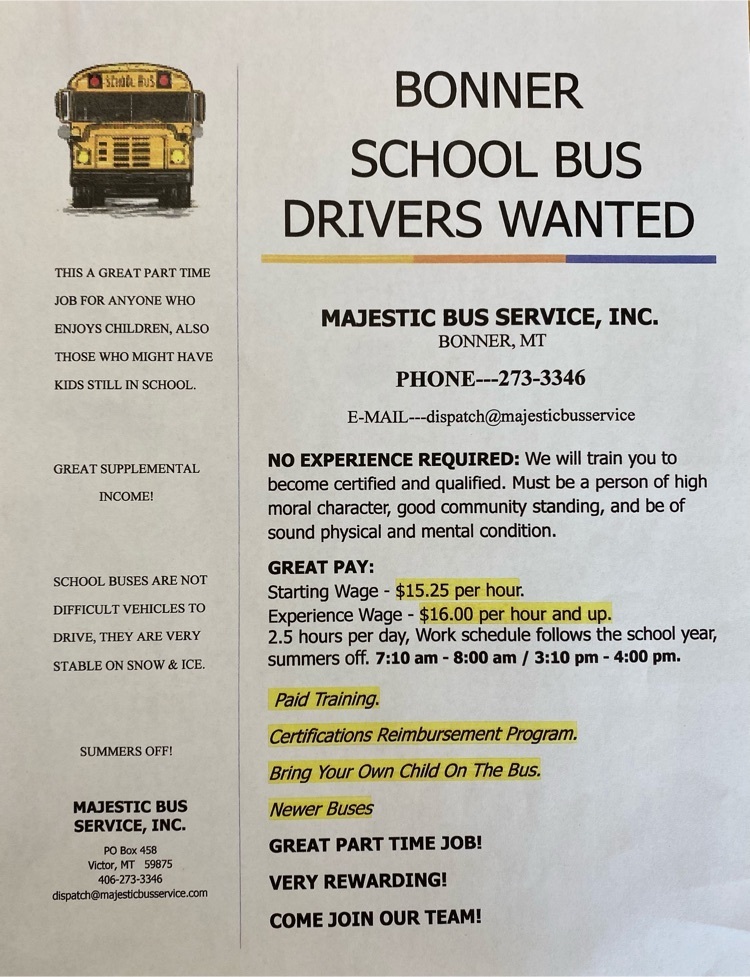 School Bus

THIS A GREAT PART TIME JOB FOR ANYONE WHO ENJOYS CHILDREN, ALSO THOSE WHO MIGHT HAVE KIDS STILL IN SCHOOL.

GREAT SUPPLEMENTAL INCOME!

SCHOOL BUSES ARE NOT DIFFICULT VEHICLES TO DRIVE, THEY ARE VERY STABLE ON SNOW & ICE.

SUMMERS OFF!

MAJESTIC BUS SERVICE, INC.
PO Box 458
Victor, MT 59875
406-273-3346
dispatch@majesticbusservice.com

BONNER
SCHOOL BUS
DRIVERS WANTED

MAJESTIC BUS SERVICE, INC.
BONNER, MT

PHONE---273-3346

E-MAIL---dispatch@majesticbusservice

NO EXPERIENCE REQUIRED: We will train you to become certified and qualified. Must be a person of high moral character, good community standing, and be of sound physical and mental condition.

GREAT PAY:
Starting Wage - $15.25 per hour.
Experience Wage - $16.00 per hour and up.
2.5 hours per day, Work schedule follows the school year, summers off. 7:10 am - 8:00 am / 3:10 pm - 4:00 pm.

Paid Training.

Certifications Reimbursement Program.

Bring Your Own Child On The Bus.

Newer Buses

GREAT PART TIME JOB!

VERY REWARDING!

COME JOIN OUR TEAM!